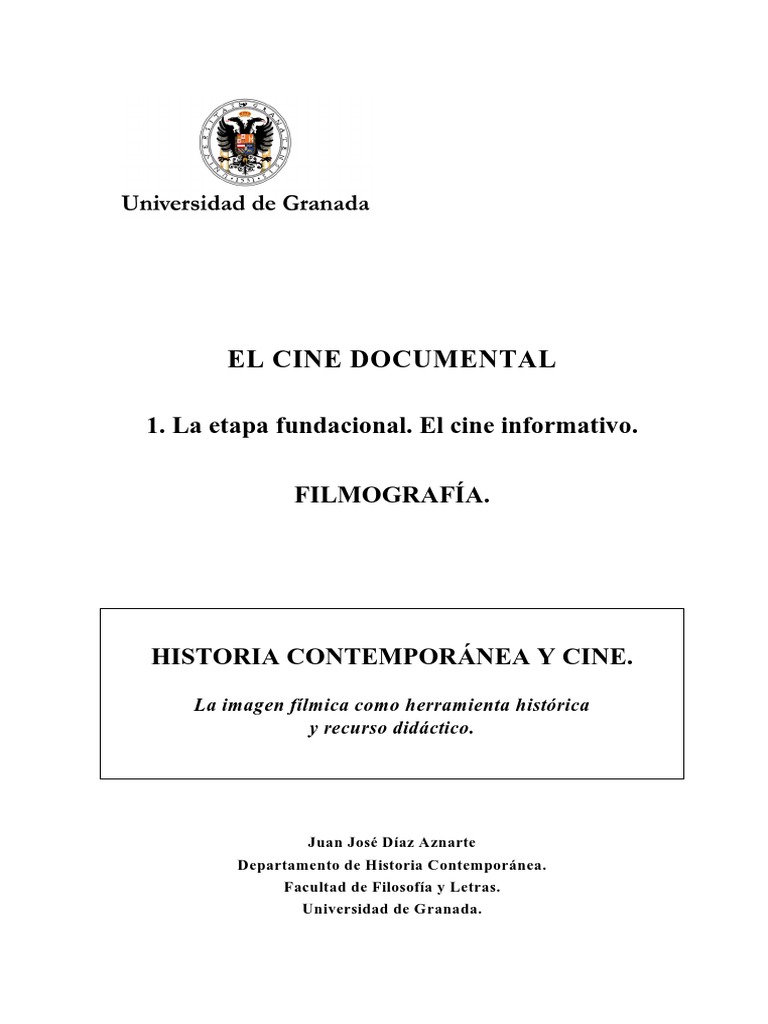 Universidad de Granada

EL CINE DOCUMENTAL

1. La etapa fundacional. El cine informativo.

FILMOGRAFÍA.

HISTORIA CONTEMPORÁNEA Y CINE.

La imagen fílmica como herramienta histórica y recurso didáctico.

Juan José Díaz Aznarte
Departamento de Historia Contemporánea.
Facultad de Filosofía y Letras.
Universidad de Granada.